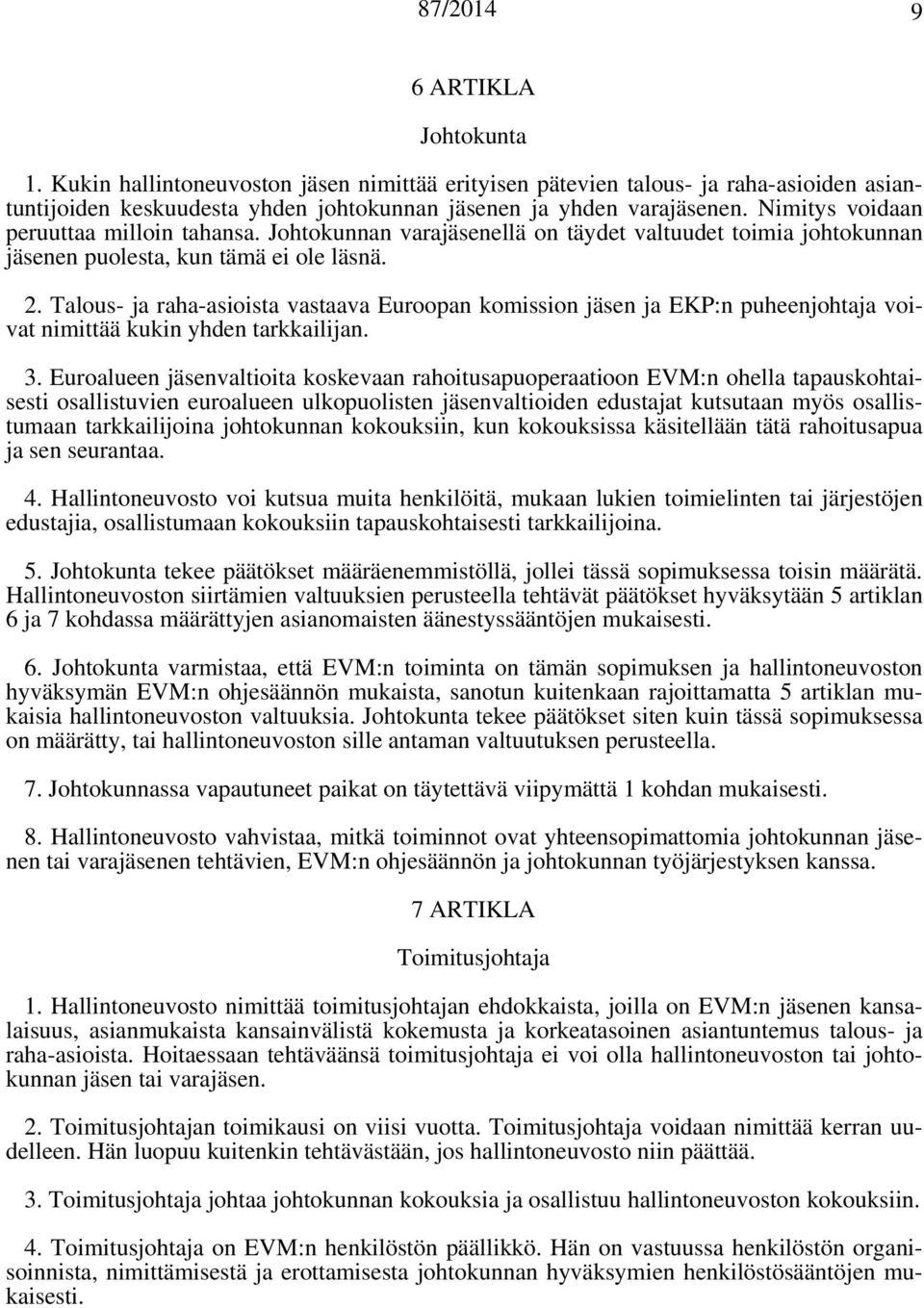 87/2014 9

6 ARTIKLA

Johtokunta

1. Kukin hallintoneuvoston jäsen nimittää erityisen pätevien talous- ja raha-asioiden asiantuntijoiden keskuudesta yhden johtokunnan jäsenen ja yhden varajäsenen. Nimitys voidaan peruuttaa milloin tahansa. Johtokunnan varajäsenellä on täydet valtuudet toimia johtokunnan jäsenen puolesta, kun tämä ei ole läsnä.

2. Talous- ja raha-asioista vastaava Euroopan komission jäsen ja EKP:n puheenjohtaja voivat nimittää kukin yhden tarkkailijan.

3. Euroalueen jäsenvaltioita koskevaan rahoitusapuoperaatioon EVM:n ohella tapauskohtaisesti osallistuvien euroalueen ulkopuolisten jäsenvaltioiden edustajat kutsutaan myös osallistumaan tarkkailijoina johtokunnan kokouksiin, kun kokouksissa käsitellään tätä rahoitusapua ja sen seurantaa.

4. Hallintoneuvosto voi kutsua muita henkilöitä, mukaan lukien toimielinten tai järjestöjen edustajia, osallistumaan kokouksiin tapauskohtaisesti tarkkailijoina.

5. Johtokunta tekee päätökset määräenemmistöllä, jollei tässä sopimuksessa toisin määrätä. Hallintoneuvoston siirtämien valtuuksien perusteella tehtävät päätökset hyväksytään 5 artiklan 6 ja 7 kohdassa määrättyjen asianomaisten äänestyssääntöjen mukaisesti.

6. Johtokunta varmistaa, että EVM:n toiminta on tämän sopimuksen ja hallintoneuvoston hyväksymän EVM:n ohjesäännön mukaista, sanotun kuitenkaan rajoittamatta 5 artiklan mukaisia hallintoneuvoston valtuuksia. Johtokunta tekee päätökset siten kuin tässä sopimuksessa on määrätty, tai hallintoneuvoston sille antaman valtuutuksen perusteella.

7. Johtokunnassa vapautuneet paikat on täytettävä viipymättä 1 kohdan mukaisesti.

8. Hallintoneuvosto vahvistaa, mitkä toiminnot ovat yhteensopimattomia johtokunnan jäsenen tai varajäsenen tehtävien, EVM:n ohjesäännön ja johtokunnan työjärjestyksen kanssa.

7 ARTIKLA

Toimitusjohtaja

1. Hallintoneuvosto nimittää toimitusjohtajan ehdokkaista, joilla on EVM:n jäsenen kansalaisuus, asianmukaista kansainvälistä kokemusta ja korkeatasoinen asiantuntemus talous- ja raha-asioista. Hoitaessaan tehtäväänsä toimitusjohtaja ei voi olla hallintoneuvoston tai johtokunnan jäsen tai varajäsen.

2. Toimitusjohtajan toimikausi on viisi vuotta. Toimitusjohtaja voidaan nimittää kerran uudelleen. Hän luopuu kuitenkin tehtävästään, jos hallintoneuvosto niin päättää.

3. Toimitusjohtaja johtaa johtokunnan kokouksia ja osallistuu hallintoneuvoston kokouksiin.

4. Toimitusjohtaja on EVM:n henkilöstön päällikkö. Hän on vastuussa henkilöstön organisoinnista, nimittämisestä ja erottamisesta johtokunnan hyväksymien henkilöstösääntöjen mukaisesti.